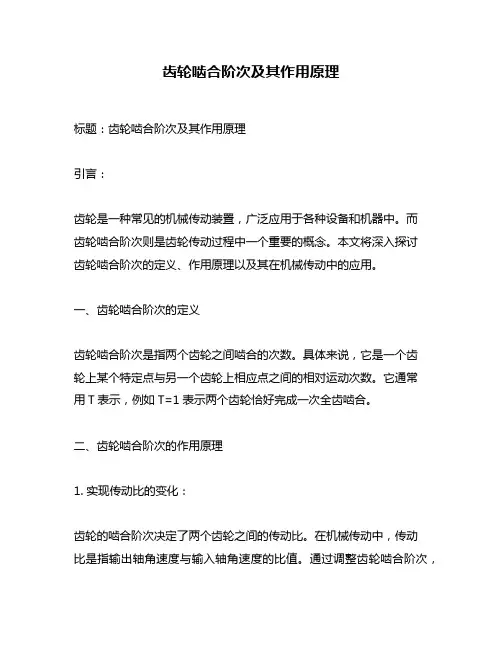 齿轮啮合阶次及其作用原理

标题：齿轮啮合阶次及其作用原理

引言：

齿轮是一种常见的机械传动装置，广泛应用于各种设备和机器中。而齿轮啮合阶次则是齿轮传动过程中一个重要的概念。本文将深入探讨齿轮啮合阶次的定义、作用原理以及其在机械传动中的应用。

一、齿轮啮合阶次的定义

齿轮啮合阶次是指两个齿轮之间啮合的次数。具体来说，它是一个齿轮上某个特定点与另一个齿轮上相应点之间的相对运动次数。它通常用 T 表示，例如 T=1 表示两个齿轮恰好完成一次全齿啮合。

二、齿轮啮合阶次的作用原理

1. 实现传动比的变化：

齿轮的啮合阶次决定了两个齿轮之间的传动比。在机械传动中，传动比是指输出轴角速度与输入轴角速度的比值。通过调整齿轮啮合阶次，